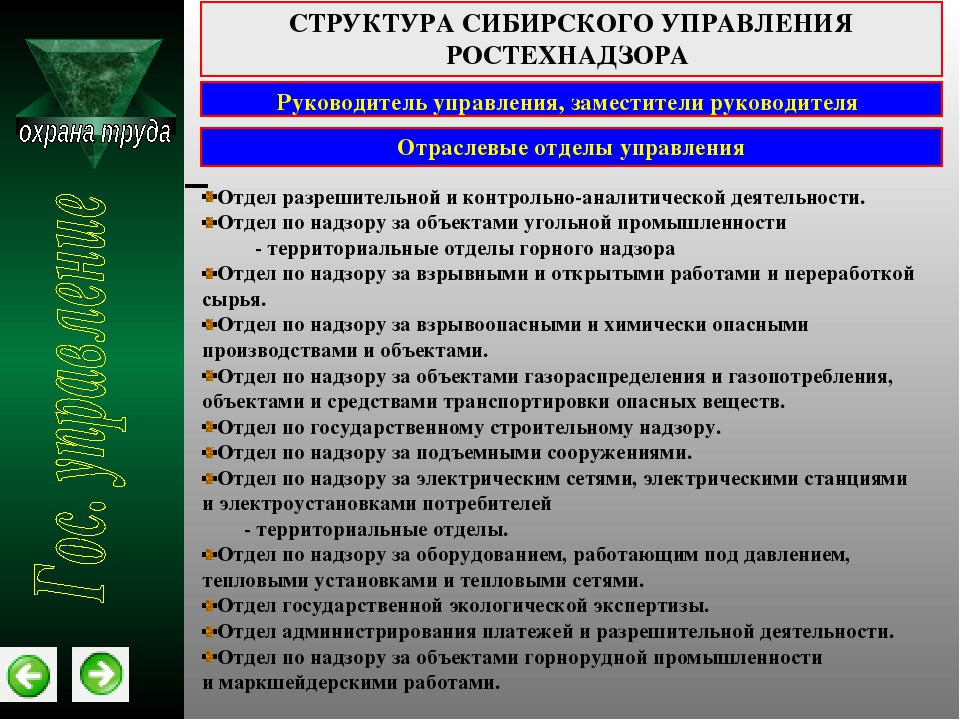 охрана труда

Гос. управление

СТРУКТУРА СИБИРСКОГО УПРАВЛЕНИЯ РОСТЕХНАДЗОРА

Руководитель управления, заместители руководителя

Отраслевые отделы управления

Отдел разрешительной и контрольно-аналитической деятельности.
Отдел по надзору за объектами угольной промышленности
- территориальные отделы горного надзора
Отдел по надзору за взрывными и открытыми работами и переработкой сырья.
Отдел по надзору за взрывоопасными и химически опасными производствами и объектами.
Отдел по надзору за объектами газораспределения и газопотребления, объектами и средствами транспортировки опасных веществ.
Отдел по государственному строительному надзору.
Отдел по надзору за подъемными сооружениями.
Отдел по надзору за электрическим сетями, электрическими станциями и электроустановками потребителей
- территориальные отделы.
Отдел по надзору за оборудованием, работающим под давлением, тепловыми установками и тепловыми сетями.
Отдел государственной экологической экспертизы.
Отдел администрирования платежей и разрешительной деятельности.
Отдел по надзору за объектами горнорудной промышленности и маркшейдерскими работами.